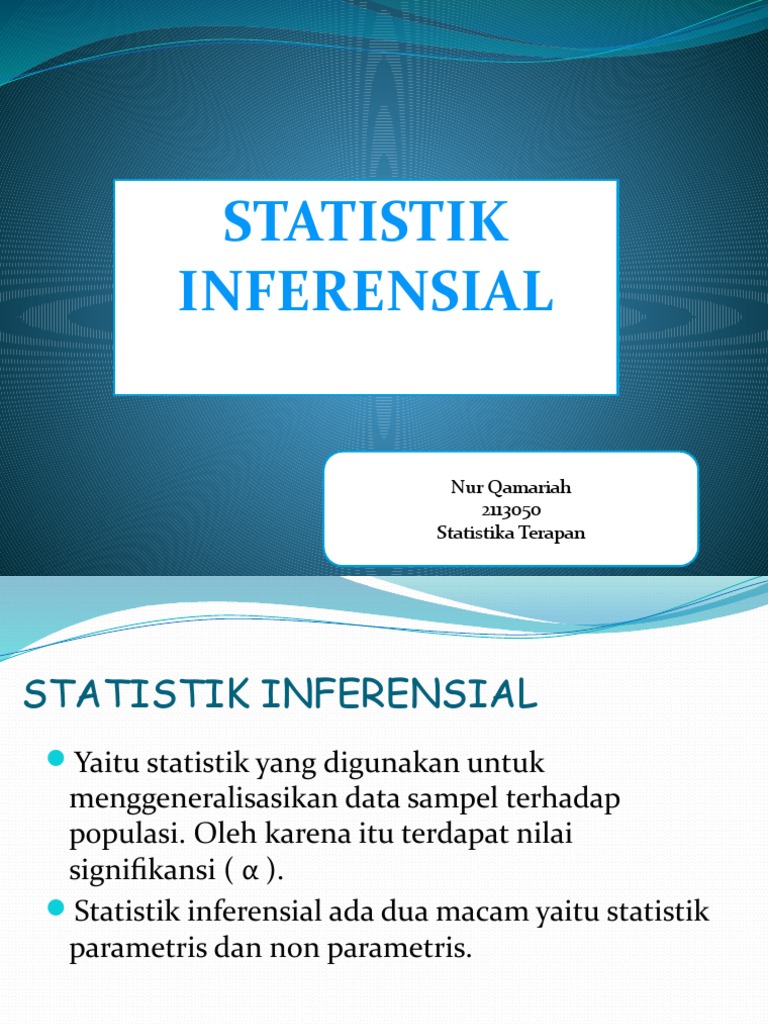 STATISTIK INFERENSIAL

Nur Qamariah
2113050
Statistika Terapan

STATISTIK INFERENSIAL

Yaitu statistik yang digunakan untuk menggeneralisasikan data sampel terhadap populasi. Oleh karena itu terdapat nilai signifikansi ( $\alpha$ ).

Statistik inferensial ada dua macam yaitu statistik parametris dan non parametris.